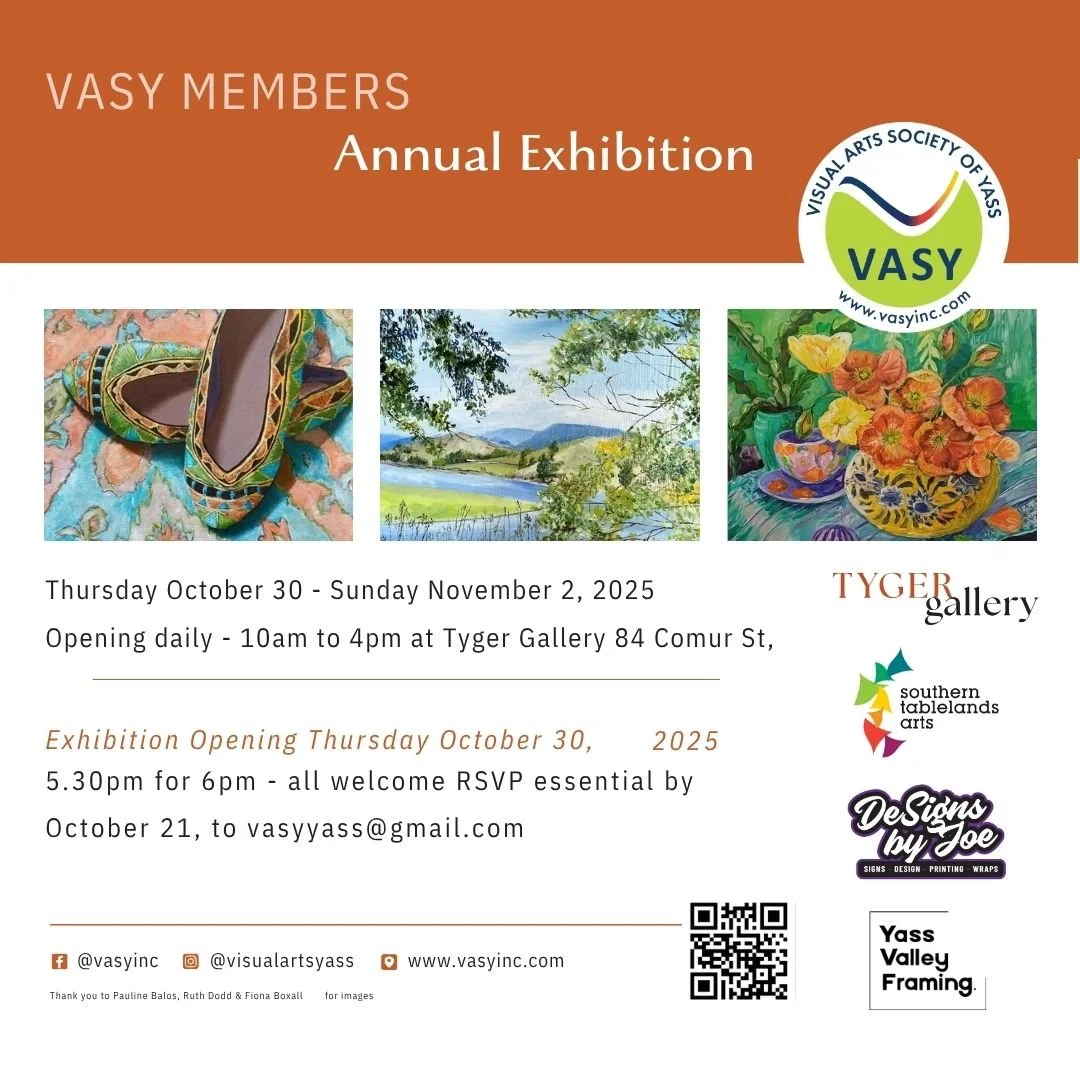 VASY MEMBERS

Annual Exhibition

VISUAL ARTS SOCIETY OF YASS
VASY
www.vasyinc.com

Thursday October 30 - Sunday November 2, 2025

Opening daily - 10am to 4pm at Tyger Gallery 84 Comur St,

Exhibition Opening Thursday October 30, 2025

5.30pm for 6pm - all welcome RSVP essential by October 21, to vasyyass@gmail.com

@vasyinc @visualartsyass www.vasyinc.com

Thank you to Pauline Balos, Ruth Dodd & Fiona Boxall for images

TYGER gallery

southern tablelands arts

DeSigns by Joe
SIGNS · DESIGN · PRINTING · WRAPS

Yass Valley Framing.